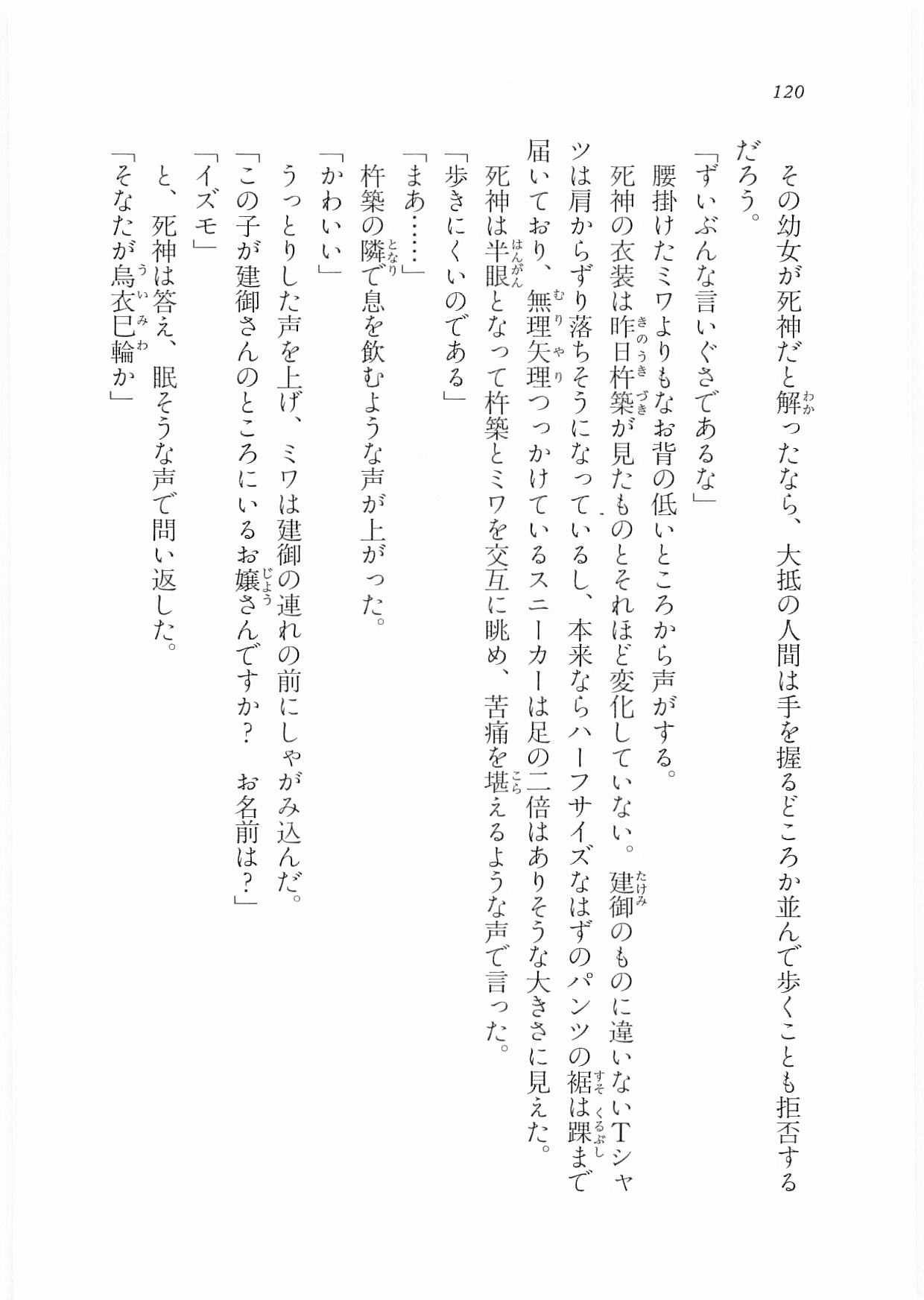 120

その幼女が死神だと解ったなら、大抵の人間は手を握るどころか並んで歩くことも拒否するだろう。

「ずいぶんな言いぐさであるな」

腰掛けたミワよりもなお背の低いところから声がする。

死神の衣装は昨日杵築が見たものとそれほど変化していない。建御のものに違いないTシャツは肩からずり落ちそうになっているし、本来ならハーフサイズなはずのパンツの裾は踝まで届いており、無理矢理つっかけているスニーカーは足の二倍はありそうな大きさに見えた。

死神は半眼となって杵築とミワを交互に眺め、苦痛を堪えるような声で言った。

「歩きにくいのである」

「まあ……」

杵築の隣で息を飲むような声が上がった。

「かわいい」

うっとりした声を上げ、ミワは建御の連れの前にしゃがみ込んだ。

「この子が建御さんのところにいるお嬢さんですか？　お名前は？」

「イズモ」

と、死神は答え、眠そうな声で問い返した。

「そなたが烏衣巳輪か」